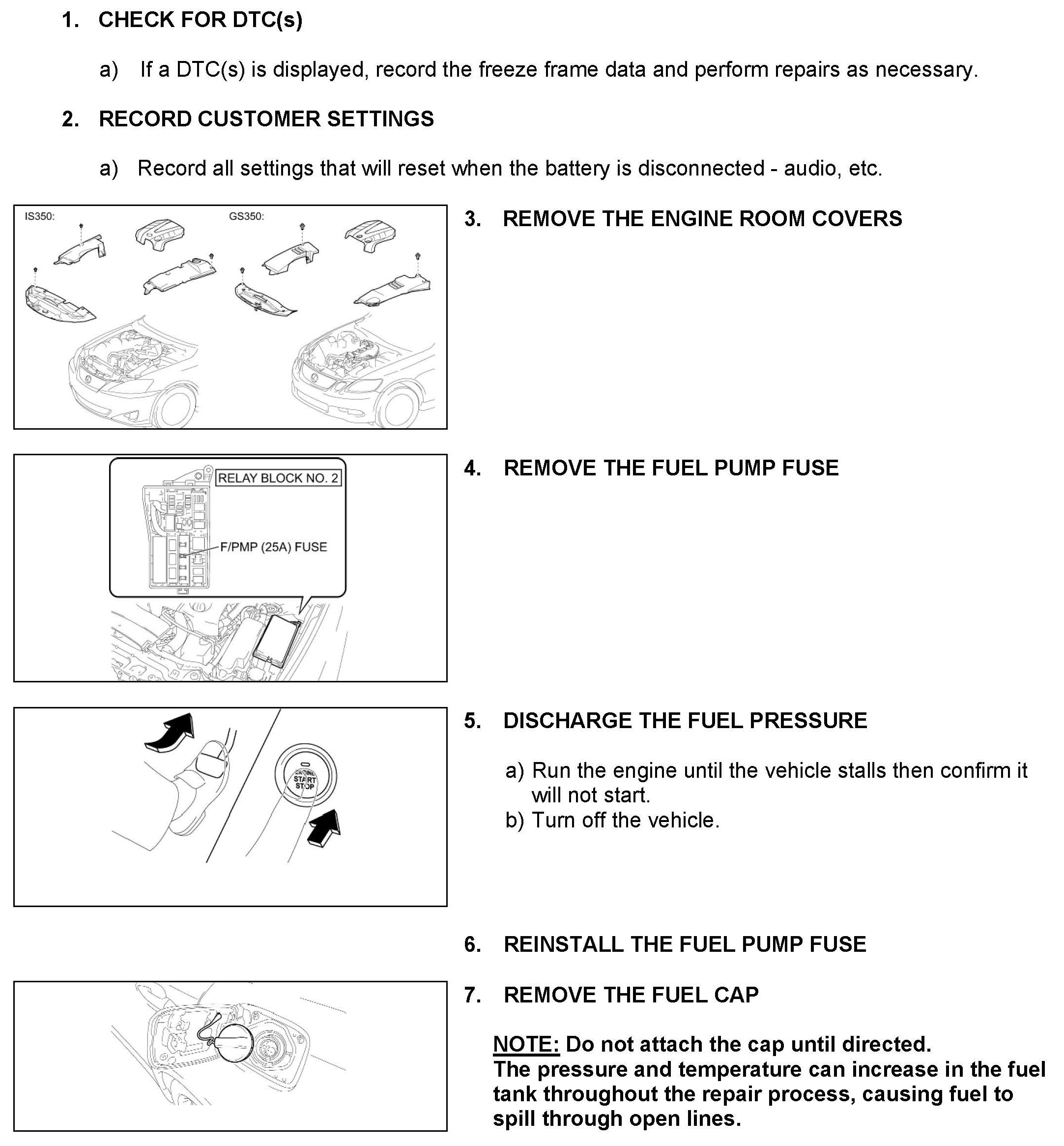 1. CHECK FOR DTC(s)

a) If a DTC(s) is displayed, record the freeze frame data and perform repairs as necessary.

2. RECORD CUSTOMER SETTINGS

a) Record all settings that will reset when the battery is disconnected - audio, etc.

IS350:

GS350:

3. REMOVE THE ENGINE ROOM COVERS

RELAY BLOCK NO. 2

F/PMP (25A) FUSE

4. REMOVE THE FUEL PUMP FUSE

ENGINE START STOP

5. DISCHARGE THE FUEL PRESSURE

a) Run the engine until the vehicle stalls then confirm it will not start.
b) Turn off the vehicle.

6. REINSTALL THE FUEL PUMP FUSE

7. REMOVE THE FUEL CAP

NOTE: Do not attach the cap until directed.
The pressure and temperature can increase in the fuel tank throughout the repair process, causing fuel to spill through open lines.